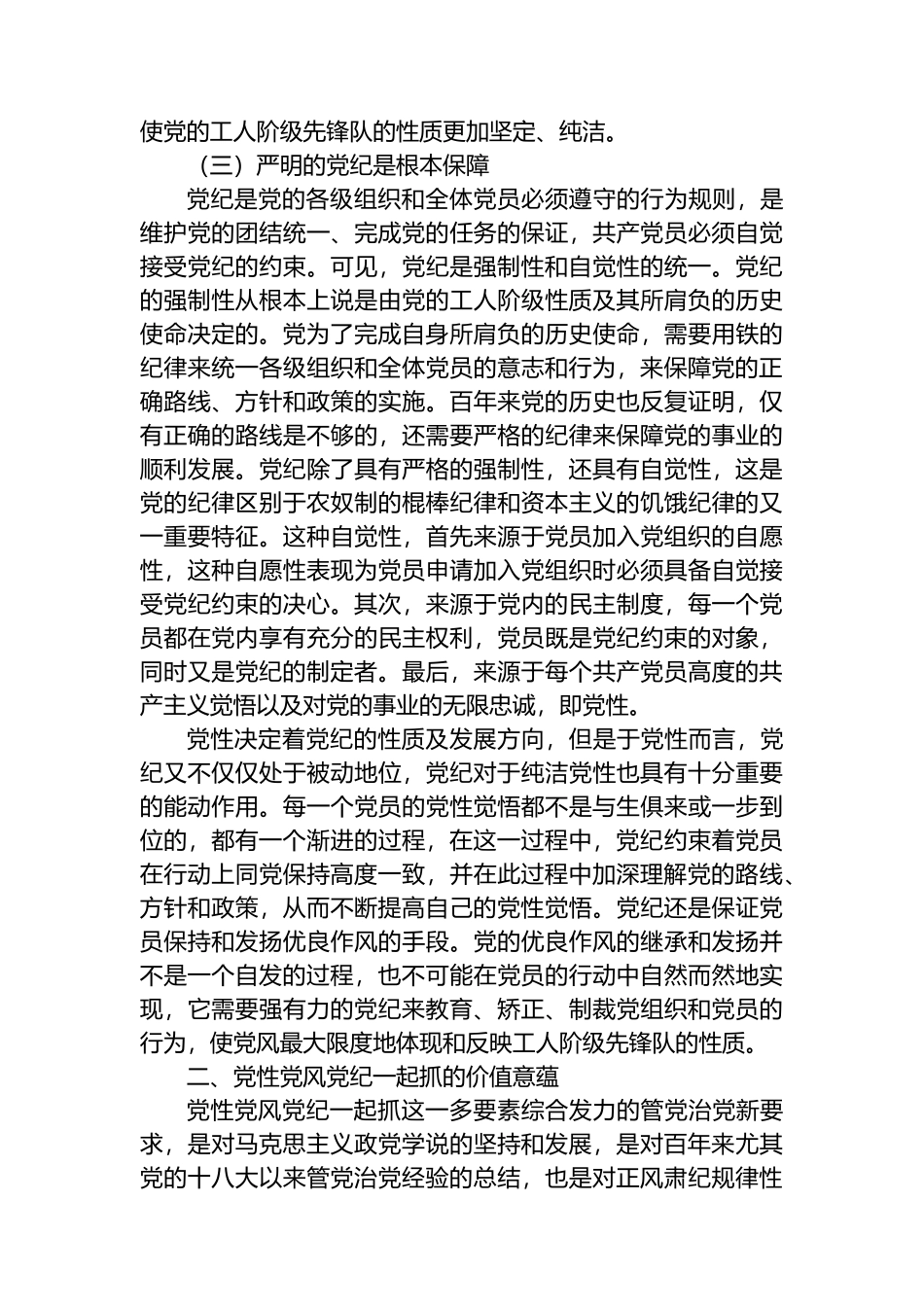 使党的工人阶级先锋队的性质更加坚定、纯洁。

（三）严明的党纪是根本保障

党纪是党的各级组织和全体党员必须遵守的行为规则，是维护党的团结统一、完成党的任务的保证，共产党员必须自觉接受党纪的约束。可见，党纪是强制性和自觉性的统一。党纪的强制性从根本上说是由党的工人阶级性质及其所肩负的历史使命决定的。党为了完成自身所肩负的历史使命，需要用铁的纪律来统一各级组织和全体党员的意志和行为，来保障党的正确路线、方针和政策的实施。百年来党的历史也反复证明，仅有正确的路线是不够的，还需要严格的纪律来保障党的事业的顺利发展。党纪除了具有严格的强制性，还具有自觉性，这是党的纪律区别于农奴制的棍棒纪律和资本主义的饥饿纪律的又一重要特征。这种自觉性，首先来源于党员加入党组织的自愿性，这种自愿性表现为党员申请加入党组织时必须具备自觉接受党纪约束的决心。其次，来源于党内的民主制度，每一个党员都在党内享有充分的民主权利，党员既是党纪约束的对象，同时又是党纪的制定者。最后，来源于每个共产党员高度的共产主义觉悟以及对党的事业的无限忠诚，即党性。

党性决定着党纪的性质及发展方向，但是于党性而言，党纪又不仅仅处于被动地位，党纪对于纯洁党性也具有十分重要的能动作用。每一个党员的党性觉悟都不是与生俱来或一步到位的，都有一个渐进的过程，在这一过程中，党纪约束着党员在行动上同党保持高度一致，并在此过程中加深理解党的路线、方针和政策，从而不断提高自己的党性觉悟。党纪还是保证党员保持和发扬优良作风的手段。党的优良作风的继承和发扬并不是一个自发的过程，也不可能在党员的行动中自然而然地实现，它需要强有力的党纪来教育、矫正、制裁党组织和党员的行为，使党风最大限度地体现和反映工人阶级先锋队的性质。

二、党性党风党纪一起抓的价值意蕴

党性党风党纪一起抓这一多要素综合发力的管党治党新要求，是对马克思主义政党学说的坚持和发展，是对百年来尤其党的十八大以来管党治党经验的总结，也是对正风肃纪规律性